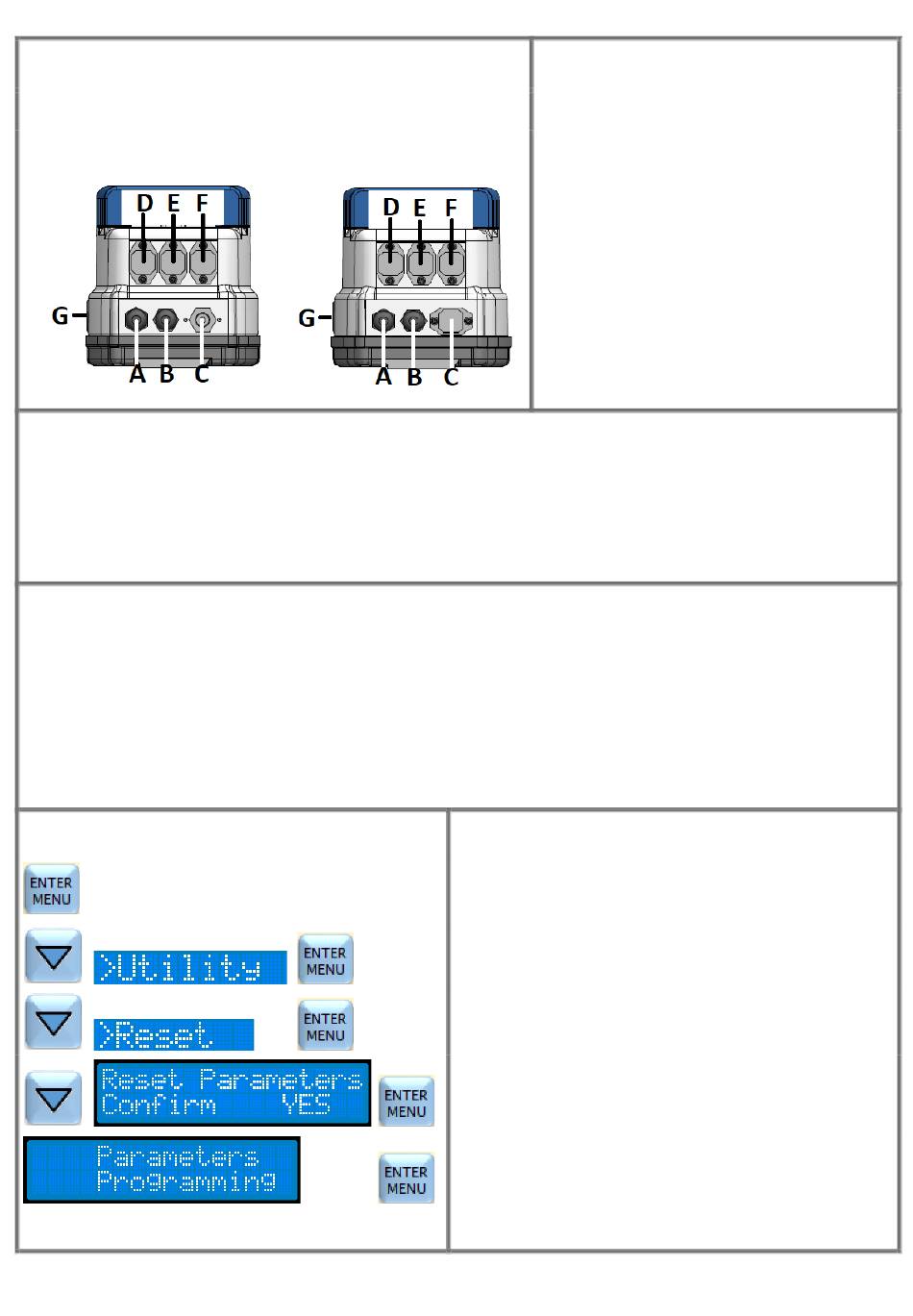 D E F

G

A B C

D E F

G

A B C

ENTER MENU

>Utility

ENTER MENU

>Reset

ENTER MENU

Reset Parameters
Confirm YES

ENTER MENU

Parameters
Programming

ENTER MENU